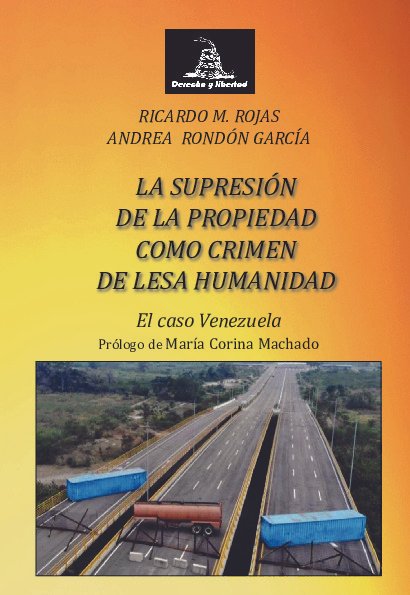 Derecho y libertad

RICARDO M. ROJAS
ANDREA RONDÓN GARCÍA

LA SUPRESIÓN
DE LA PROPIEDAD
COMO CRIMEN
DE LESA HUMANIDAD

El caso Venezuela
Prólogo de María Corina Machado